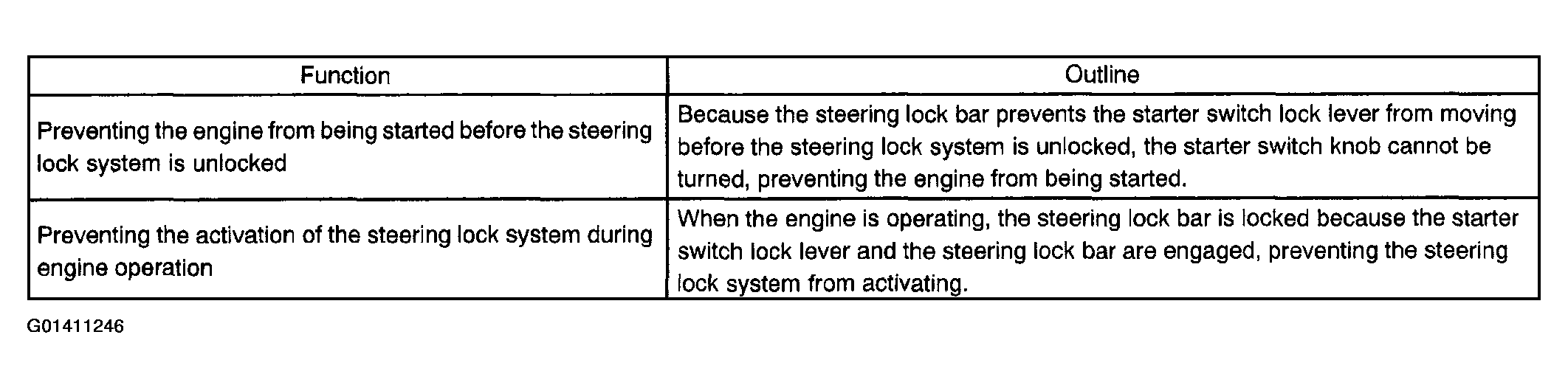 | Function | Outline |
|---|---|
| Preventing the engine from being started before the steering lock system is unlocked | Because the steering lock bar prevents the starter switch lock lever from moving before the steering lock system is unlocked, the starter switch knob cannot be turned, preventing the engine from being started. |
| Preventing the activation of the steering lock system during engine operation | When the engine is operating, the steering lock bar is locked because the starter switch lock lever and the steering lock bar are engaged, preventing the steering lock system from activating. |

G01411246